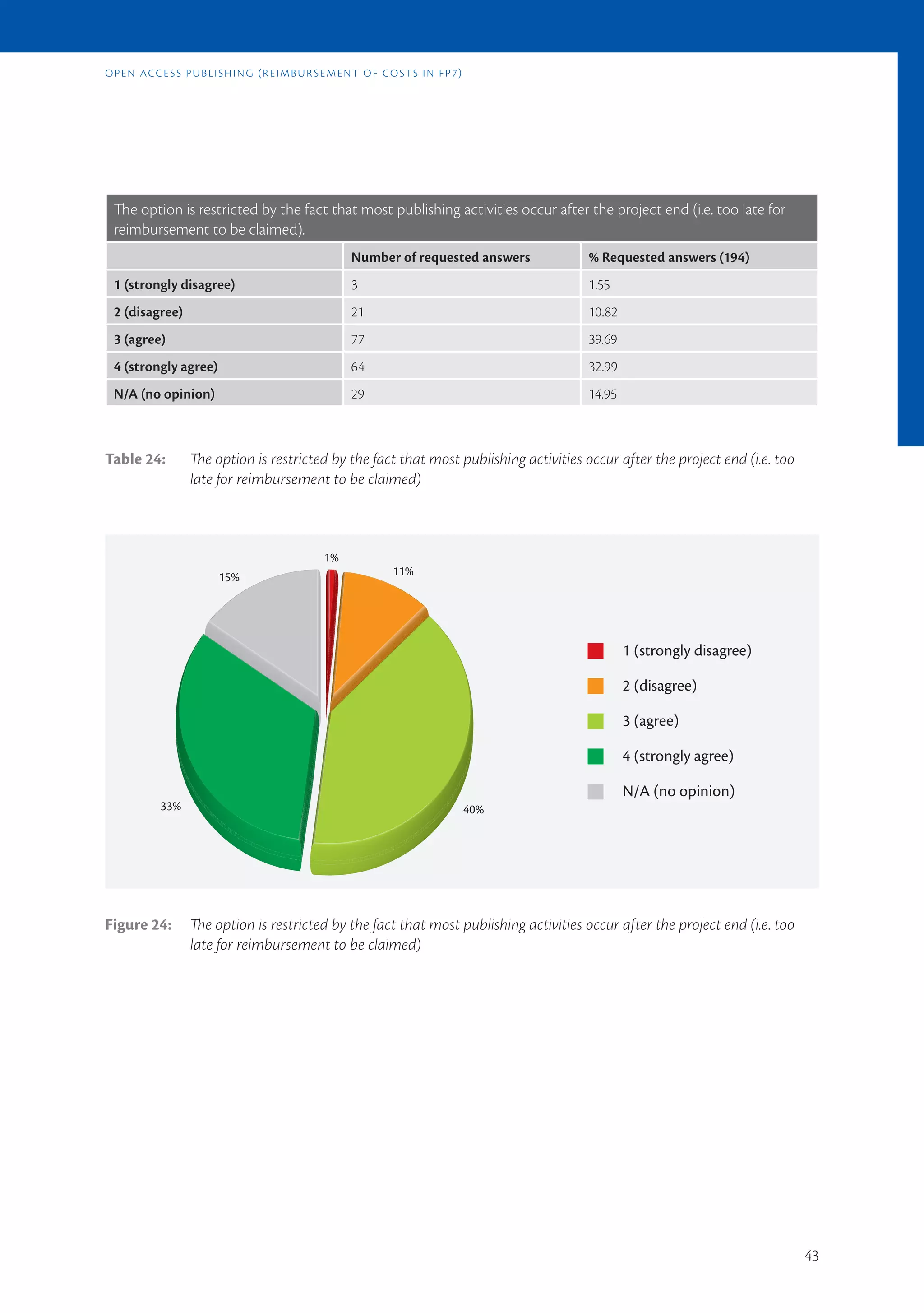 OPEN ACCESS PUBLISHING (REIMBURSEMENT OF COSTS IN FP7)

The option is restricted by the fact that most publishing activities occur after the project end (i.e. too late for reimbursement to be claimed).

| | Number of requested answers | % Requested answers (194) |
|---|---|---|
| 1 (strongly disagree) | 3 | 1.55 |
| 2 (disagree) | 21 | 10.82 |
| 3 (agree) | 77 | 39.69 |
| 4 (strongly agree) | 64 | 32.99 |
| N/A (no opinion) | 29 | 14.95 |

Table 24: The option is restricted by the fact that most publishing activities occur after the project end (i.e. too late for reimbursement to be claimed)

1%
11%
15%
33%
40%

1 (strongly disagree)
2 (disagree)
3 (agree)
4 (strongly agree)
N/A (no opinion)

Figure 24: The option is restricted by the fact that most publishing activities occur after the project end (i.e. too late for reimbursement to be claimed)

43